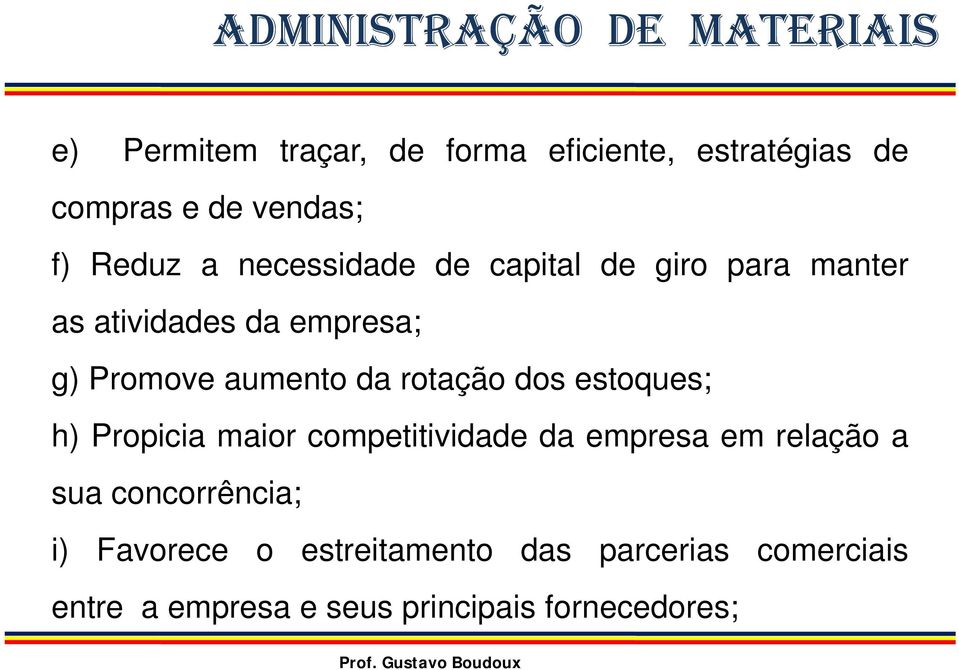 ADMINISTRAÇÃO DE MATERIAIS

e) Permitem traçar, de forma eficiente, estratégias de compras e de vendas;

f) Reduz a necessidade de capital de giro para manter as atividades da empresa;

g) Promove aumento da rotação dos estoques;

h) Propicia maior competitividade da empresa em relação a sua concorrência;

i) Favorece o estreitamento das parcerias comerciais entre a empresa e seus principais fornecedores;

Prof. Gustavo Boudoux